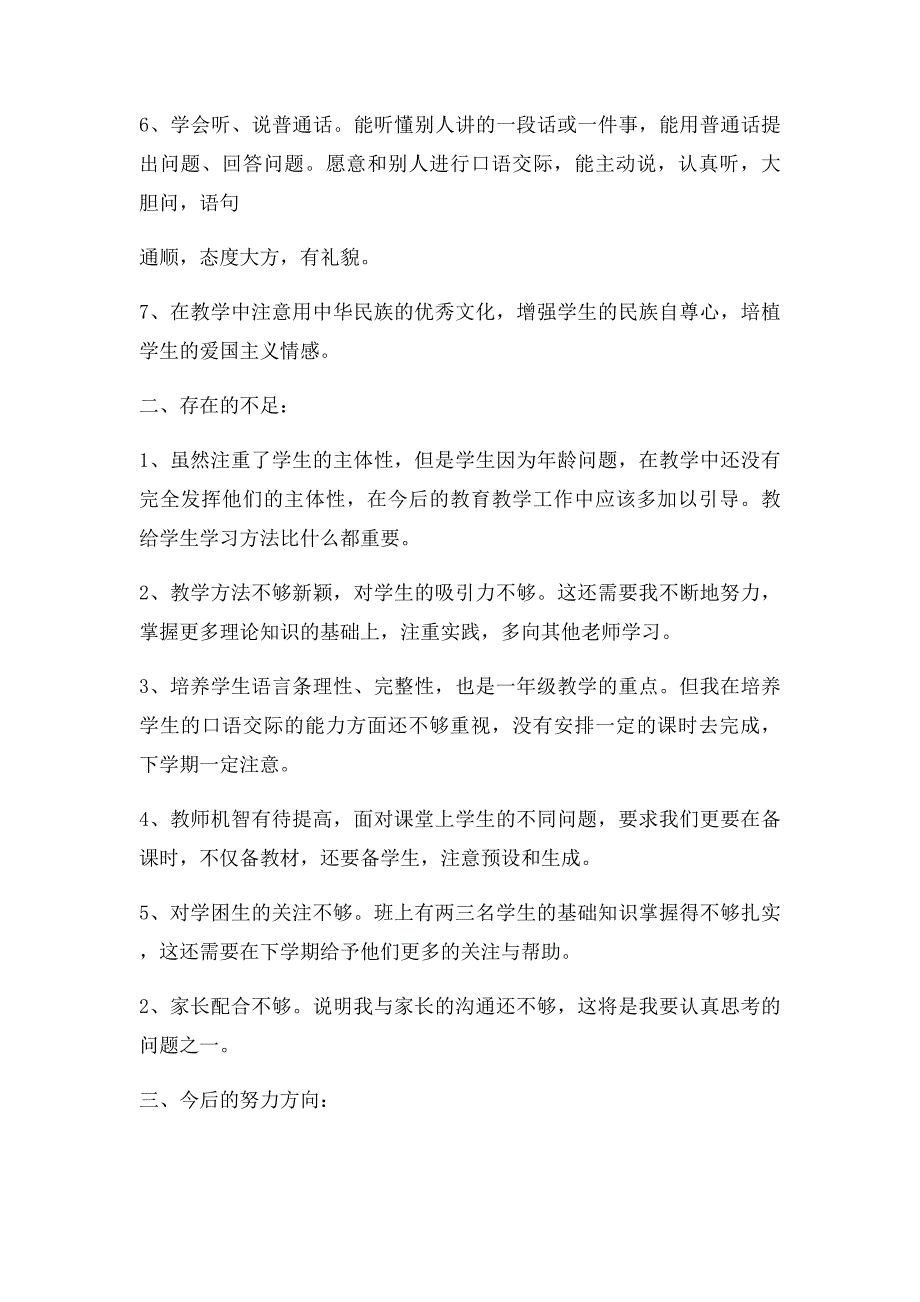 6、学会听、说普通话。能听懂别人讲的一段话或一件事，能用普通话提出问题、回答问题。愿意和别人进行口语交际，能主动说，认真听，大胆问，语句

通顺，态度大方，有礼貌。

7、在教学中注意用中华民族的优秀文化，增强学生的民族自尊心，培植学生的爱国主义情感。

二、存在的不足：

1、虽然注重了学生的主体性，但是学生因为年龄问题，在教学中还没有完全发挥他们的主体性，在今后的教育教学工作中应该多加以引导。教给学生学习方法比什么都重要。

2、教学方法不够新颖，对学生的吸引力不够。这还需要我不断地努力，掌握更多理论知识的基础上，注重实践，多向其他老师学习。

3、培养学生语言条理性、完整性，也是一年级教学的重点。但我在培养学生的口语交际的能力方面还不够重视，没有安排一定的课时去完成，下学期一定注意。

4、教师机智有待提高，面对课堂上学生的不同问题，要求我们更要在备课时，不仅备教材，还要备学生，注意预设和生成。

5、对学困生的关注不够。班上有两三名学生的基础知识掌握得不够扎实，这还需要在下学期给予他们更多的关注与帮助。

2、家长配合不够。说明我与家长的沟通还不够，这将是我要认真思考的问题之一。

三、今后的努力方向：